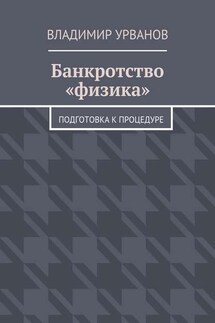 ВЛАДИМИР УРВАНОВ

Банкротство «физика»

ПОДГОТОВКА К ПРОЦЕДУРЕ